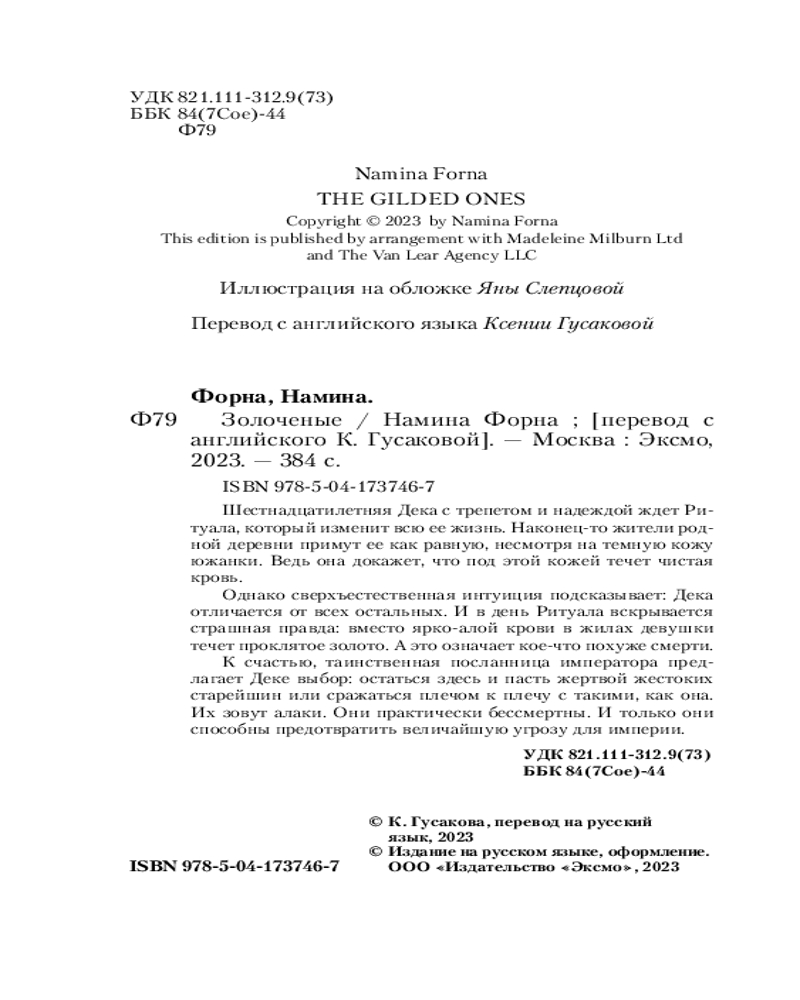 УДК 821.111-312.9(73)
ББК 84(7Сое)-44
Ф79

Namina Forna
THE GILDED ONES
Copyright © 2023 by Namina Forna
This edition is published by arrangement with Madeleine Milburn Ltd and The Van Lear Agency LLC

Иллюстрация на обложке Яны Слепцовой

Перевод с английского языка Ксении Гусаковой

Форна, Намина.
Ф79 Золоченые / Намина Форна ; [перевод с английского К. Гусаковой]. — Москва : Эксмо, 2023. — 384 с.

ISBN 978-5-04-173746-7

Шестнадцатилетняя Дека с трепетом и надеждой ждет Ритуала, который изменит всю ее жизнь. Наконец-то жители родной деревни примут ее как равную, несмотря на темную кожу южанки. Ведь она докажет, что под этой кожей течет чистая кровь.

Однако сверхъестественная интуиция подсказывает: Дека отличается от всех остальных. И в день Ритуала вскрывается страшная правда: вместо ярко-алой крови в жилах девушки течет проклятое золото. А это означает кое-что похуже смерти.

К счастью, таинственная посланница императора предлагает Деке выбор: остаться здесь и пасть жертвой жестоких старейшин или сражаться плечом к плечу с такими, как она. Их зовут алаки. Они практически бессмертны. И только они способны предотвратить величайшую угрозу для империи.

УДК 821.111-312.9(73)
ББК 84(7Сое)-44

© К. Гусакова, перевод на русский язык, 2023
© Издание на русском языке, оформление. ООО «Издательство «Эксмо», 2023

ISBN 978-5-04-173746-7